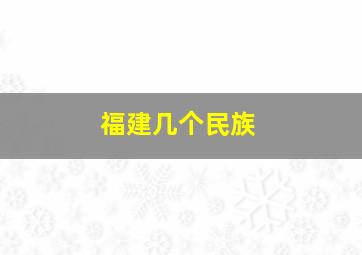 福建几个民族